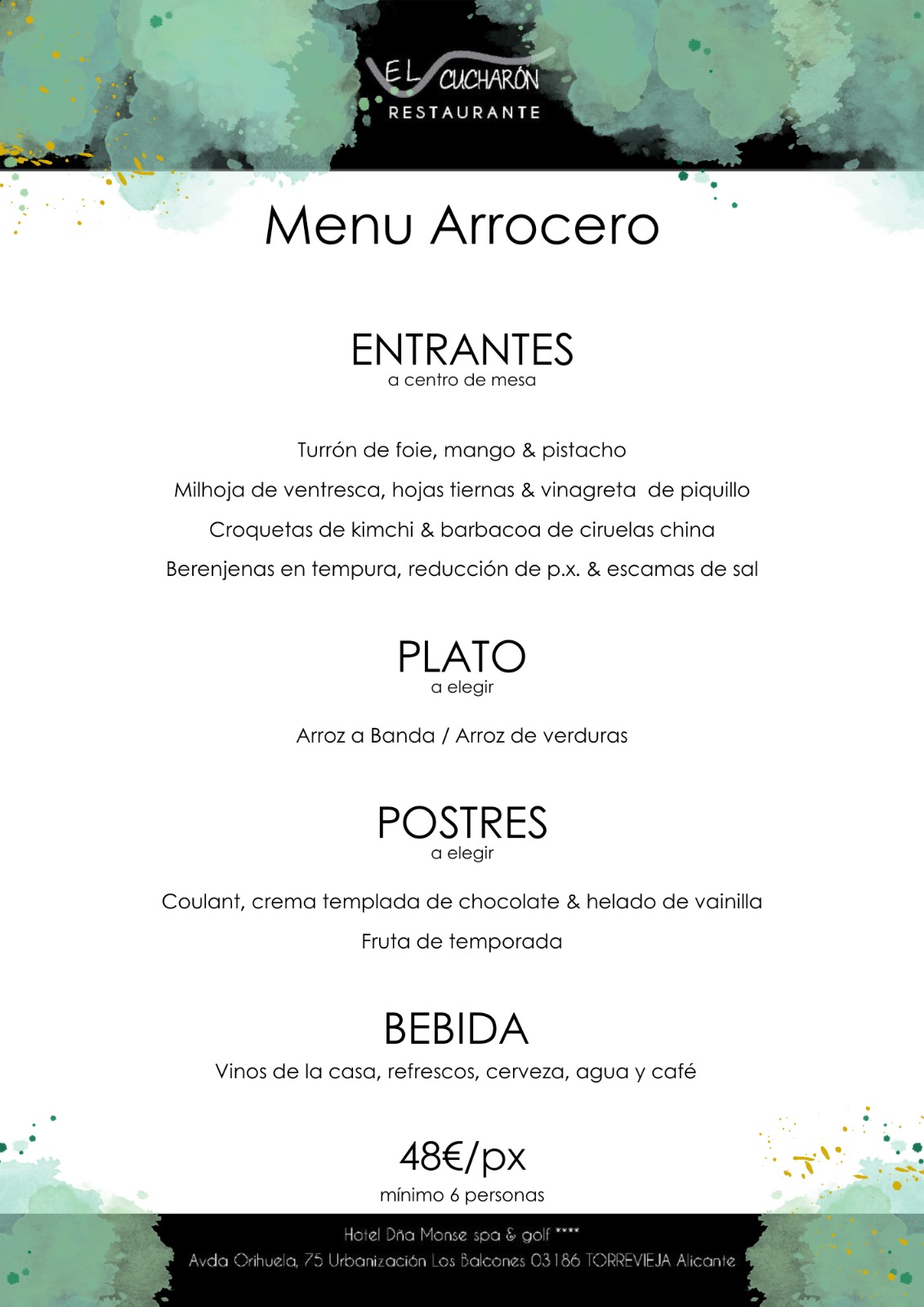 EL CUCHARÓN
RESTAURANTE

Menu Arrocero

ENTRANTES
a centro de mesa

Turrón de foie, mango & pistacho

Milhoja de ventresca, hojas tiernas & vinagreta de piquillo

Croquetas de kimchi & barbacoa de ciruelas china

Berenjenas en tempura, reducción de p.x. & escamas de sal

PLATO
a elegir

Arroz a Banda / Arroz de verduras

POSTRES
a elegir

Coulant, crema templada de chocolate & helado de vainilla

Fruta de temporada

BEBIDA
Vinos de la casa, refrescos, cerveza, agua y café

48€/px
mínimo 6 personas

Hotel Dña Monse spa & golf ****
Avda Orihuela, 75 Urbanización Los Balcones 03186 TORREVIEJA Alicante